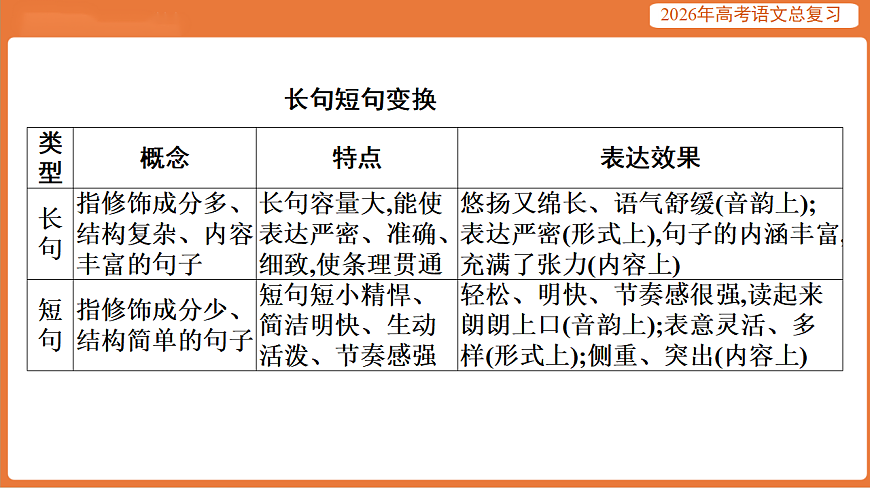 2026年高考语文总复习

长句短句变换

| 类型 | 概念 | 特点 | 表达效果 |
|---|---|---|---|
| 长句 | 指修饰成分多、结构复杂、内容丰富的句子 | 长句容量大,能使表达严密、准确、细致,使条理贯通 | 悠扬又绵长、语气舒缓(音韵上);表达严密(形式上),句子的内涵丰富,充满了张力(内容上) |
| 短句 | 指修饰成分少、结构简单的句子 | 短句短小精悍、简洁明快、生动活泼、节奏感强 | 轻松、明快、节奏感很强,读起来朗朗上口(音韵上);表意灵活、多样(形式上);侧重、突出(内容上) |